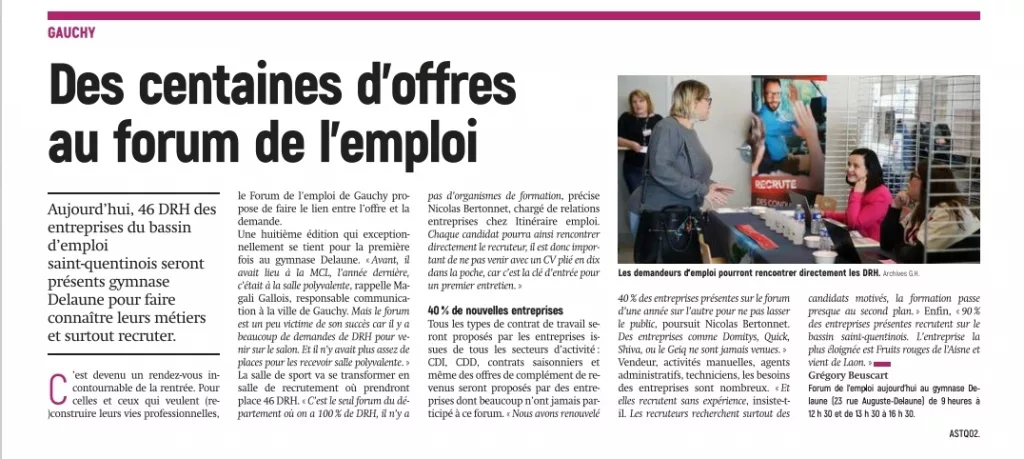 GAUCHY

Des centaines d'offres au forum de l'emploi

Aujourd'hui, 46 DRH des entreprises du bassin d'emploi saint-quentinois seront présents gymnase Delaune pour faire connaître leurs métiers et surtout recruter.

C'est devenu un rendez-vous incontournable de la rentrée. Pour celles et ceux qui veulent (re)construire leurs vies professionnelles, le Forum de l'emploi de Gauchy propose de faire le lien entre l'offre et la demande.

Une huitième édition qui exceptionnellement se tient pour la première fois au gymnase Delaune. « Avant, il avait lieu à la MCL, l'année dernière, c'était à la salle polyvalente, rappelle Magali Gallois, responsable communication à la ville de Gauchy. Mais le forum est un peu victime de son succès car il y a beaucoup de demandes de DRH pour venir sur le salon. Et il n'y avait plus assez de places pour les recevoir salle polyvalente. » La salle de sport va se transformer en salle de recrutement où prendront place 46 DRH. « C'est le seul forum du département où on a 100 % de DRH, il n'y a pas d'organismes de formation, précise Nicolas Bertonnet, chargé de relations entreprises chez Itinéraire emploi. Chaque candidat pourra ainsi rencontrer directement le recruteur, il est donc important de ne pas venir avec un CV plié en dix dans la poche, car c'est la clé d'entrée pour un premier entretien. »

40 % de nouvelles entreprises

Tous les types de contrat de travail seront proposés par les entreprises issues de tous les secteurs d'activité : CDI, CDD, contrats saisonniers et même des offres de complément de revenus seront proposés par des entreprises dont beaucoup n'ont jamais participé à ce forum. « Nous avons renouvelé 40 % des entreprises présentes sur le forum d'une année sur l'autre pour ne pas lasser le public, poursuit Nicolas Bertonnet. Des entreprises comme Domitys, Quick, Shiva, ou le Geiq ne sont jamais venues. » Vendeur, activités manuelles, agents administratifs, techniciens, les besoins des entreprises sont nombreux. « Et elles recrutent sans expérience, insiste-t-il. Les recruteurs recherchent surtout des candidats motivés, la formation passe presque au second plan. » Enfin, « 90 % des entreprises présentes recrutent sur le bassin saint-quentinois. L'entreprise la plus éloignée est Fruits rouges de l'Aisne et vient de Laon. »

Grégory Beuscart

Forum de l'emploi aujourd'hui au gymnase Delaune (23 rue Auguste-Delaune) de 9 heures à 12 h 30 et de 13 h 30 à 16 h 30.

RECRUTE

Les demandeurs d'emploi pourront rencontrer directement les DRH. Archives G.H.

ASTQ02.